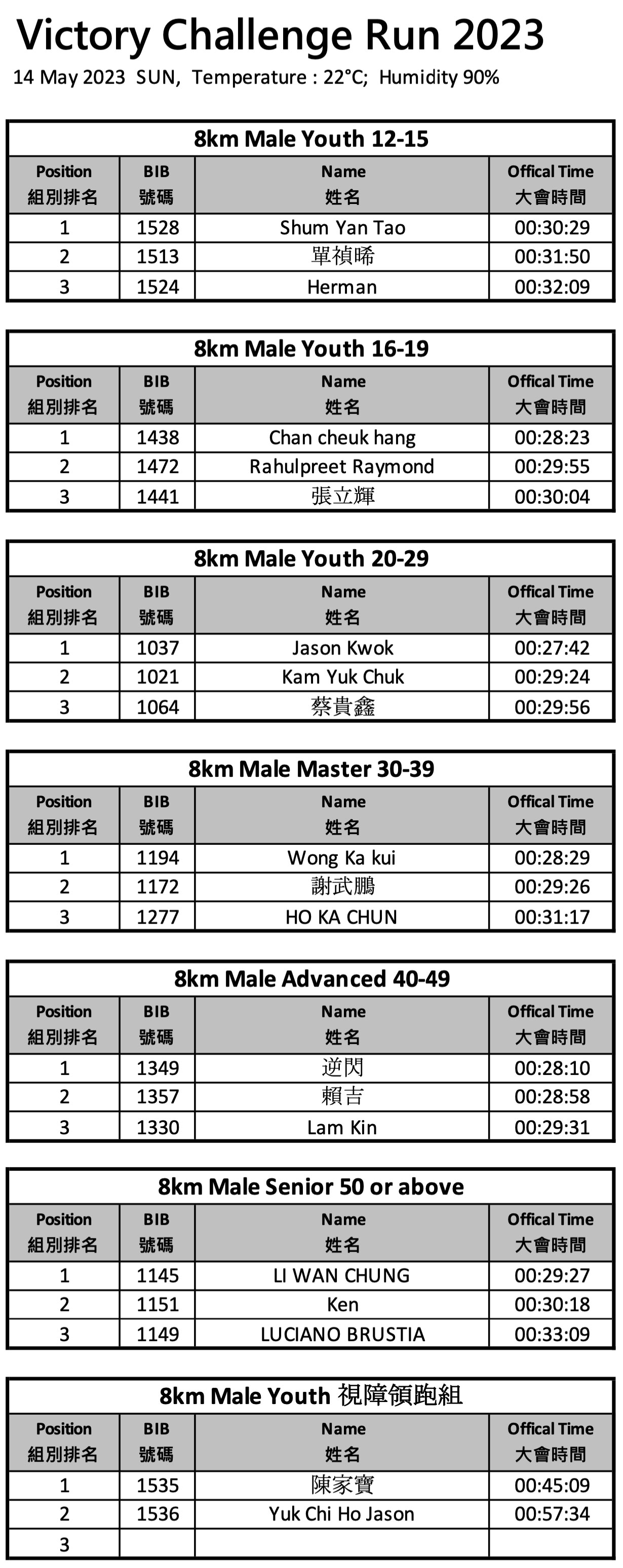 Victory Challenge Run 2023

14 May 2023 SUN, Temperature : 22°C; Humidity 90%

8km Male Youth 12-15

| Position 組別排名 | BIB 號碼 | Name 姓名 | Offical Time 大會時間 |
|---|---|---|---|
| 1 | 1528 | Shum Yan Tao | 00:30:29 |
| 2 | 1513 | 單禎晞 | 00:31:50 |
| 3 | 1524 | Herman | 00:32:09 |

8km Male Youth 16-19

| Position 組別排名 | BIB 號碼 | Name 姓名 | Offical Time 大會時間 |
|---|---|---|---|
| 1 | 1438 | Chan cheuk hang | 00:28:23 |
| 2 | 1472 | Rahulpreet Raymond | 00:29:55 |
| 3 | 1441 | 張立輝 | 00:30:04 |

8km Male Youth 20-29

| Position 組別排名 | BIB 號碼 | Name 姓名 | Offical Time 大會時間 |
|---|---|---|---|
| 1 | 1037 | Jason Kwok | 00:27:42 |
| 2 | 1021 | Kam Yuk Chuk | 00:29:24 |
| 3 | 1064 | 蔡貴鑫 | 00:29:56 |

8km Male Master 30-39

| Position 組別排名 | BIB 號碼 | Name 姓名 | Offical Time 大會時間 |
|---|---|---|---|
| 1 | 1194 | Wong Ka kui | 00:28:29 |
| 2 | 1172 | 謝武鵬 | 00:29:26 |
| 3 | 1277 | HO KA CHUN | 00:31:17 |

8km Male Advanced 40-49

| Position 組別排名 | BIB 號碼 | Name 姓名 | Offical Time 大會時間 |
|---|---|---|---|
| 1 | 1349 | 逆閃 | 00:28:10 |
| 2 | 1357 | 賴吉 | 00:28:58 |
| 3 | 1330 | Lam Kin | 00:29:31 |

8km Male Senior 50 or above

| Position 組別排名 | BIB 號碼 | Name 姓名 | Offical Time 大會時間 |
|---|---|---|---|
| 1 | 1145 | LI WAN CHUNG | 00:29:27 |
| 2 | 1151 | Ken | 00:30:18 |
| 3 | 1149 | LUCIANO BRUSTIA | 00:33:09 |

8km Male Youth 視障領跑組

| Position 組別排名 | BIB 號碼 | Name 姓名 | Offical Time 大會時間 |
|---|---|---|---|
| 1 | 1535 | 陳家寶 | 00:45:09 |
| 2 | 1536 | Yuk Chi Ho Jason | 00:57:34 |
| 3 | | | |